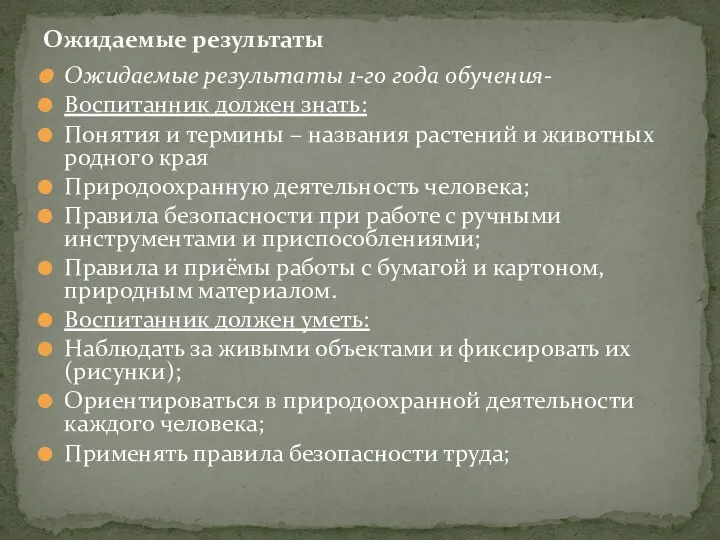 Ожидаемые результаты

Ожидаемые результаты 1-го года обучения-

Воспитанник должен знать:

Понятия и термины – названия растений и животных родного края

Природоохранную деятельность человека;

Правила безопасности при работе с ручными инструментами и приспособлениями;

Правила и приёмы работы с бумагой и картоном, природным материалом.

Воспитанник должен уметь:

Наблюдать за живыми объектами и фиксировать их (рисунки);

Ориентироваться в природоохранной деятельности каждого человека;

Применять правила безопасности труда;